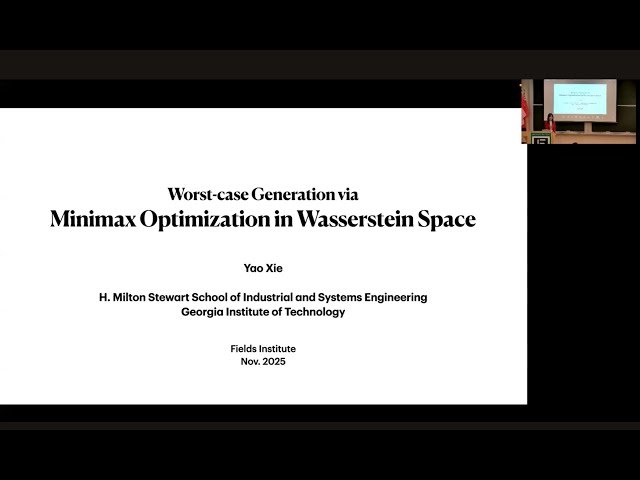 Worst-case Generation via
Minimax Optimization in Wasserstein Space

Yao Xie

H. Milton Stewart School of Industrial and Systems Engineering
Georgia Institute of Technology

Fields Institute
Nov. 2025